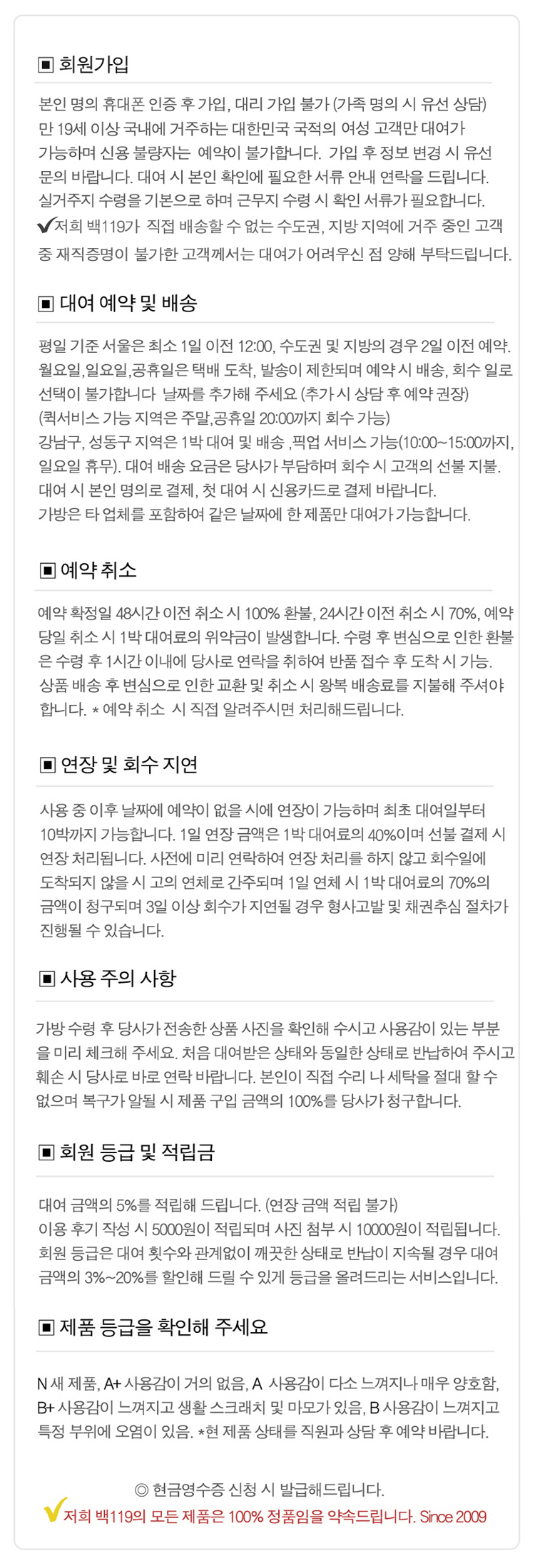 ▣ 회원가입

본인 명의 휴대폰 인증 후 가입, 대리 가입 불가 (가족 명의 시 유선 상담)
만 19세 이상 국내에 거주하는 대한민국 국적의 여성 고객만 대여가 가능하며 신용 불량자는 예약이 불가합니다. 가입 후 정보 변경 시 유선 문의 바랍니다. 대여 시 본인 확인에 필요한 서류 안내 연락을 드립니다.
실거주지 수령을 기본으로 하며 근무지 수령 시 확인 서류가 필요합니다.
✔저희 백119가 직접 배송할 수 없는 수도권, 지방 지역에 거주 중인 고객 중 재직증명이 불가한 고객께서는 대여가 어려우신 점 양해 부탁드립니다.

▣ 대여 예약 및 배송

평일 기준 서울은 최소 1일 이전 12:00, 수도권 및 지방의 경우 2일 이전 예약.
월요일,일요일,공휴일은 택배 도착, 발송이 제한되며 예약 시 배송, 회수 일로 선택이 불가합니다 날짜를 추가해 주세요 (추가 시 상담 후 예약 권장)
(퀵서비스 가능 지역은 주말,공휴일 20:00까지 회수 가능)
강남구, 성동구 지역은 1박 대여 및 배송 ,픽업 서비스 가능(10:00~15:00까지, 일요일 휴무). 대여 배송 요금은 당사가 부담하며 회수 시 고객의 선불 지불.
대여 시 본인 명의로 결제, 첫 대여 시 신용카드로 결제 바랍니다.
가방은 타 업체를 포함하여 같은 날짜에 한 제품만 대여가 가능합니다.

▣ 예약 취소

예약 확정일 48시간 이전 취소 시 100% 환불, 24시간 이전 취소 시 70%, 예약 당일 취소 시 1박 대여료의 위약금이 발생합니다. 수령 후 변심으로 인한 환불은 수령 후 1시간 이내에 당사로 연락을 취하여 반품 접수 후 도착 시 가능.
상품 배송 후 변심으로 인한 교환 및 취소 시 왕복 배송료를 지불해 주셔야 합니다. * 예약 취소 시 직접 알려주시면 처리해드립니다.

▣ 연장 및 회수 지연

사용 중 이후 날짜에 예약이 없을 시에 연장이 가능하며 최초 대여일부터 10박까지 가능합니다. 1일 연장 금액은 1박 대여료의 40%이며 선불 결제 시 연장 처리됩니다. 사전에 미리 연락하여 연장 처리를 하지 않고 회수일에 도착되지 않을 시 고의 연체로 간주되며 1일 연체 시 1박 대여료의 70%의 금액이 청구되며 3일 이상 회수가 지연될 경우 형사고발 및 채권추심 절차가 진행될 수 있습니다.

▣ 사용 주의 사항

가방 수령 후 당사가 전송한 상품 사진을 확인해 수시고 사용감이 있는 부분을 미리 체크해 주세요. 처음 대여받은 상태와 동일한 상태로 반납하여 주시고 훼손 시 당사로 바로 연락 바랍니다. 본인이 직접 수리 나 세탁을 절대 할 수 없으며 복구가 알될 시 제품 구입 금액의 100%를 당사가 청구합니다.

▣ 회원 등급 및 적립금

대여 금액의 5%를 적립해 드립니다. (연장 금액 적립 불가)
이용 후기 작성 시 5000원이 적립되며 사진 첨부 시 10000원이 적립됩니다.
회원 등급은 대여 횟수와 관계없이 깨끗한 상태로 반납이 지속될 경우 대여 금액의 3%~20%를 할인해 드릴 수 있게 등급을 올려드리는 서비스입니다.

▣ 제품 등급을 확인해 주세요

N 새 제품, A+ 사용감이 거의 없음, A 사용감이 다소 느껴지나 매우 양호함, B+ 사용감이 느껴지고 생활 스크래치 및 마모가 있음, B 사용감이 느껴지고 특정 부위에 오염이 있음. *현 제품 상태를 직원과 상담 후 예약 바랍니다.

◎ 현금영수증 신청 시 발급해드립니다.
✔저희 백119의 모든 제품은 100% 정품임을 약속드립니다. Since 2009